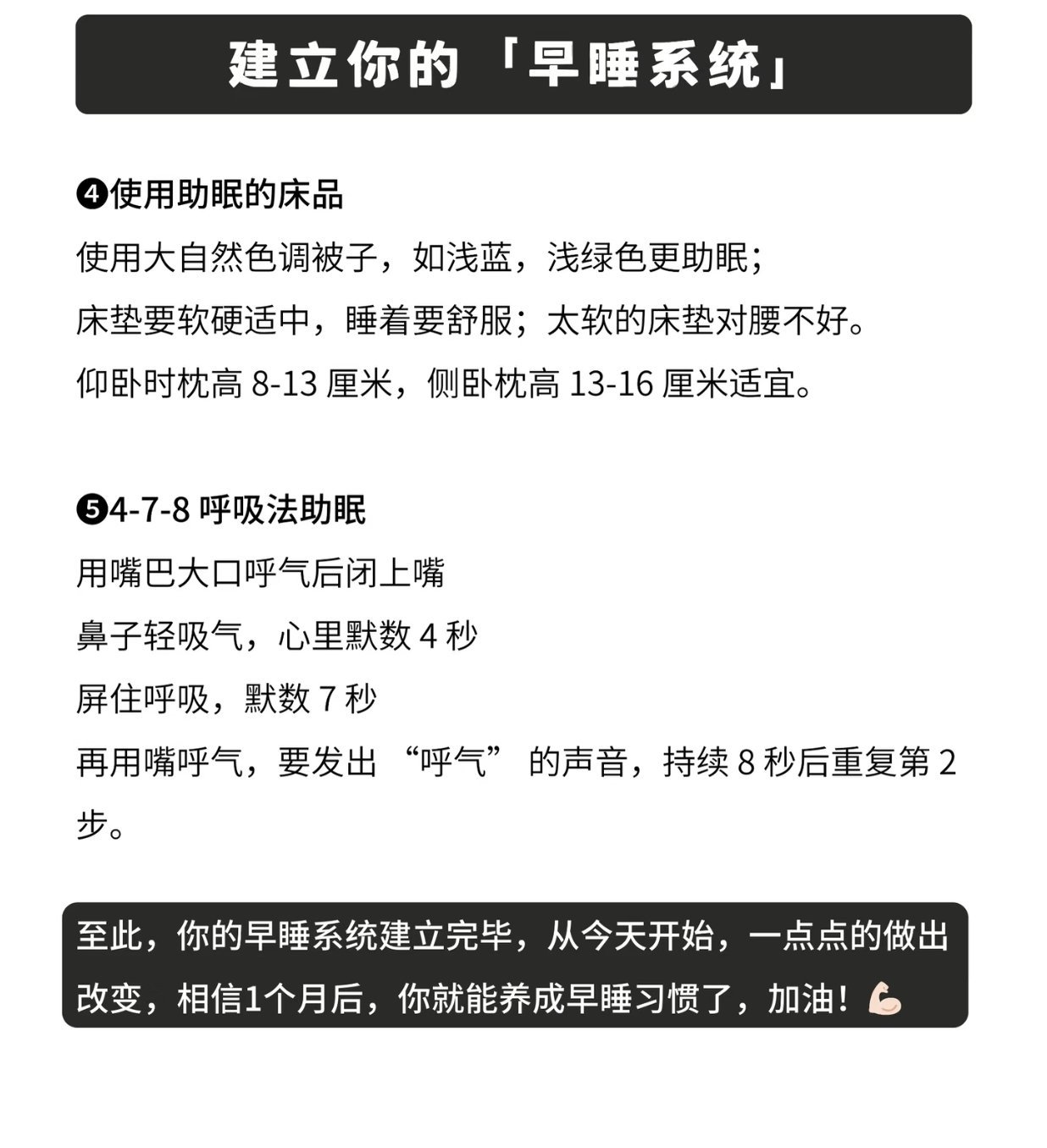 建立你的「早睡系统」

❹使用助眠的床品

使用大自然色调被子，如浅蓝，浅绿色更助眠；

床垫要软硬适中，睡着要舒服；太软的床垫对腰不好。

仰卧时枕高8-13厘米，侧卧枕高13-16厘米适宜。

❺4-7-8呼吸法助眠

用嘴巴大口呼气后闭上嘴

鼻子轻吸气，心里默数4秒

屏住呼吸，默数7秒

再用嘴呼气，要发出“呼气”的声音，持续8秒后重复第2步。

至此，你的早睡系统建立完毕，从今天开始，一点点的做出改变，相信1个月后，你就能养成早睡习惯了，加油！💪